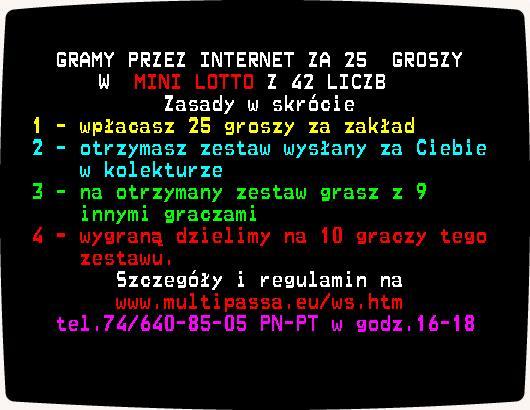 GRAMY PRZEZ INTERNET ZA 25 GROSZY
W MINI LOTTO Z 42 LICZB
Zasady w skrócie
1 - wpłacasz 25 groszy za zakład
2 - otrzymasz zestaw wysłany za Ciebie w kolekturze
3 - na otrzymany zestaw grasz z 9 innymi graczami
4 - wygraną dzielimy na 10 graczy tego zestawu.
Szczegóły i regulamin na
www.multipassa.eu/ws.htm
tel.74/640-85-05 PN-PT w godz.16-18